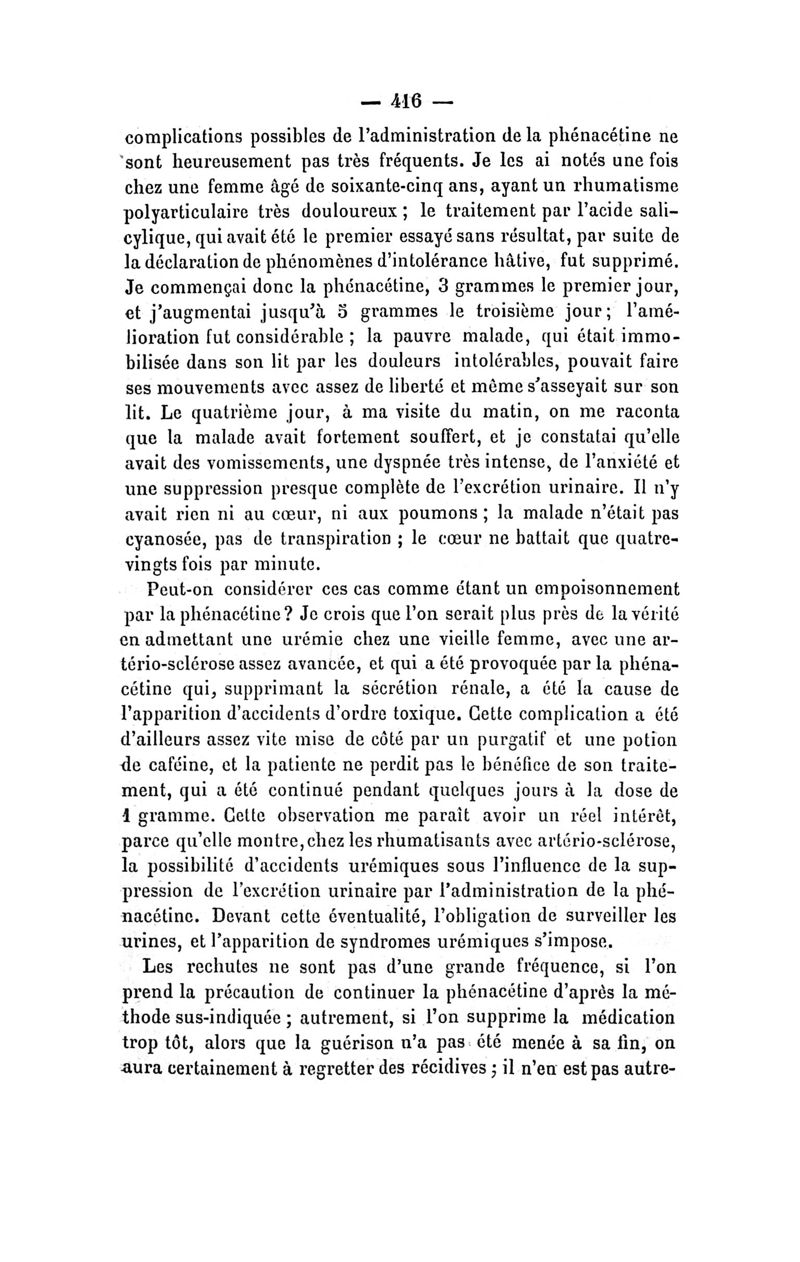 — 416 —

complications possibles de l'administration de la phénacétine ne sont heureusement pas très fréquents. Je les ai notés une fois chez une femme âgé de soixante-cinq ans, ayant un rhumatisme polyarticulaire très douloureux ; le traitement par l'acide salicylique, qui avait été le premier essayé sans résultat, par suite de la déclaration de phénomènes d'intolérance hâtive, fut supprimé. Je commençai donc la phénacétine, 3 grammes le premier jour, et j'augmentai jusqu'à 5 grammes le troisième jour ; l'amélioration fut considérable ; la pauvre malade, qui était immobilisée dans son lit par les douleurs intolérables, pouvait faire ses mouvements avec assez de liberté et même s'asseyait sur son lit. Le quatrième jour, à ma visite du matin, on me raconta que la malade avait fortement souffert, et je constatai qu'elle avait des vomissements, une dyspnée très intense, de l'anxiété et une suppression presque complète de l'excrétion urinaire. Il n'y avait rien ni au cœur, ni aux poumons ; la malade n'était pas cyanosée, pas de transpiration ; le cœur ne battait que quatre-vingts fois par minute.

Peut-on considérer ces cas comme étant un empoisonnement par la phénacétine ? Je crois que l'on serait plus près de la vérité en admettant une urémie chez une vieille femme, avec une artério-sclérose assez avancée, et qui a été provoquée par la phénacétine qui, supprimant la sécrétion rénale, a été la cause de l'apparition d'accidents d'ordre toxique. Cette complication a été d'ailleurs assez vite mise de côté par un purgatif et une potion de caféine, et la patiente ne perdit pas le bénéfice de son traitement, qui a été continué pendant quelques jours à la dose de 1 gramme. Cette observation me paraît avoir un réel intérêt, parce qu'elle montre, chez les rhumatisants avec artério-sclérose, la possibilité d'accidents urémiques sous l'influence de la suppression de l'excrétion urinaire par l'administration de la phénacétine. Devant cette éventualité, l'obligation de surveiller les urines, et l'apparition de syndromes urémiques s'impose.

Les rechutes ne sont pas d'une grande fréquence, si l'on prend la précaution de continuer la phénacétine d'après la méthode sus-indiquée ; autrement, si l'on supprime la médication trop tôt, alors que la guérison n'a pas été menée à sa fin, on aura certainement à regretter des récidives ; il n'en est pas autre-